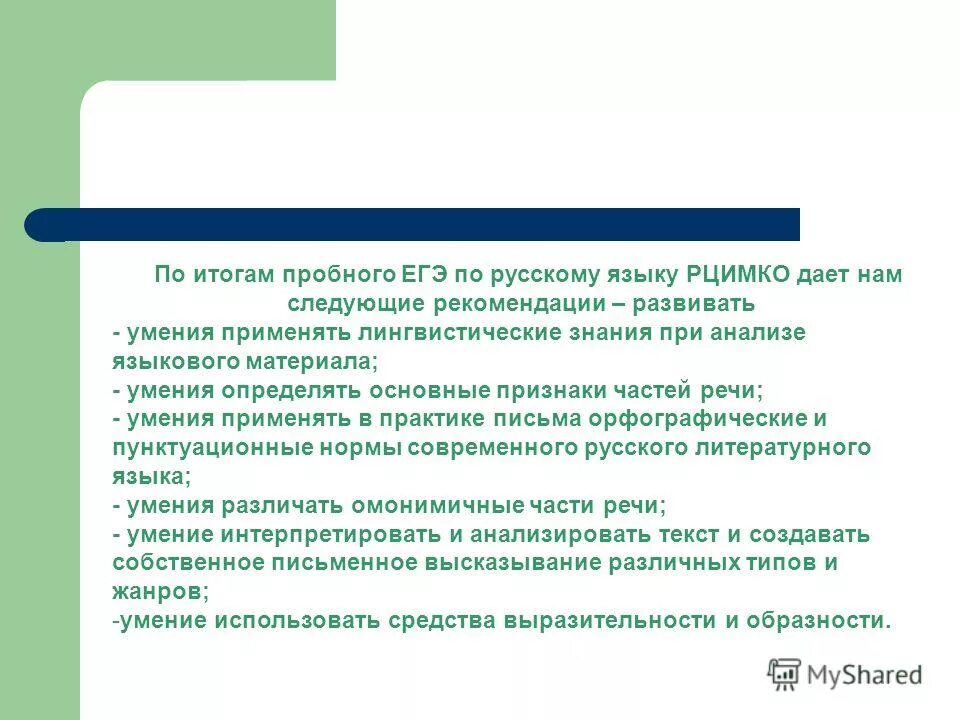 По итогам пробного ЕГЭ по русскому языку РЦИМКО дает нам следующие рекомендации – развивать

- умения применять лингвистические знания при анализе языкового материала;
- умения определять основные признаки частей речи;
- умения применять в практике письма орфографические и пунктуационные нормы современного русского литературного языка;
- умения различать омонимичные части речи;
- умение интерпретировать и анализировать текст и создавать собственное письменное высказывание различных типов и жанров;
-умение использовать средства выразительности и образности.

MyShared